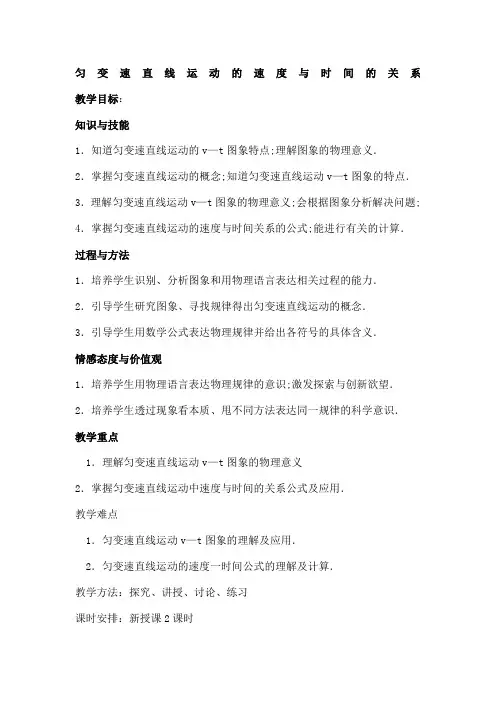 匀变速直线运动的速度与时间的关系

教学目标:

知识与技能

1．知道匀变速直线运动的 v—t 图象特点;理解图象的物理意义.

2．掌握匀变速直线运动的概念;知道匀变速直线运动 v—t 图象的特点.

3．理解匀变速直线运动 v—t 图象的物理意义;会根据图象分析解决问题;

4．掌握匀变速直线运动的速度与时间关系的公式;能进行有关的计算.

过程与方法

1．培养学生识别、分析图象和用物理语言表达相关过程的能力.

2．引导学生研究图象、寻找规律得出匀变速直线运动的概念.

3．引导学生用数学公式表达物理规律并给出各符号的具体含义.

情感态度与价值观

1．培养学生用物理语言表达物理规律的意识;激发探索与创新欲望.

2．培养学生透过现象看本质、甩不同方法表达同一规律的科学意识.

教学重点

1．理解匀变速直线运动 v—t 图象的物理意义

2．掌握匀变速直线运动中速度与时间的关系公式及应用.

教学难点

1．匀变速直线运动 v—t 图象的理解及应用.

2．匀变速直线运动的速度一时间公式的理解及计算.

教学方法：探究、讲授、讨论、练习

课时安排：新授课 2 课时